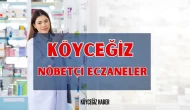 KÖYCEĞİZ
NÖBETÇİ ECZANELER

KÖYCEĞİZ HABER